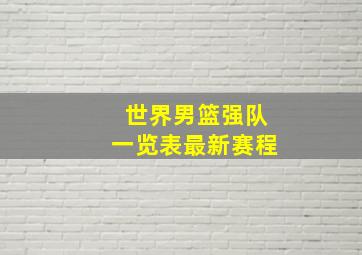 世界男篮强队
一览表最新赛程